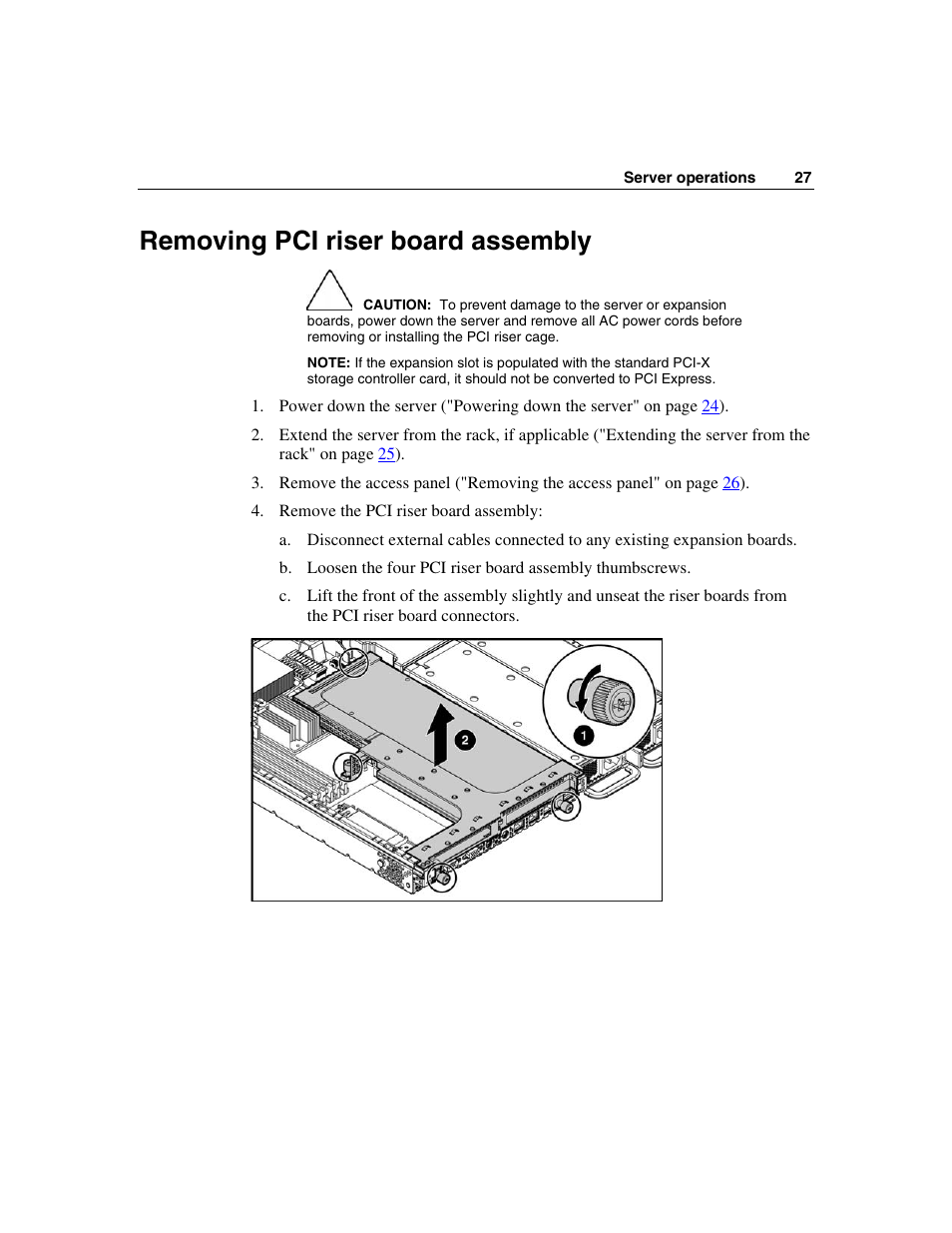 Server operations 27

Removing PCI riser board assembly

CAUTION: To prevent damage to the server or expansion boards, power down the server and remove all AC power cords before removing or installing the PCI riser cage.

NOTE: If the expansion slot is populated with the standard PCI-X storage controller card, it should not be converted to PCI Express.

1. Power down the server ("Powering down the server" on page 24).
2. Extend the server from the rack, if applicable ("Extending the server from the rack" on page 25).
3. Remove the access panel ("Removing the access panel" on page 26).
4. Remove the PCI riser board assembly:
a. Disconnect external cables connected to any existing expansion boards.
b. Loosen the four PCI riser board assembly thumbscrews.
c. Lift the front of the assembly slightly and unseat the riser boards from the PCI riser board connectors.

2

1